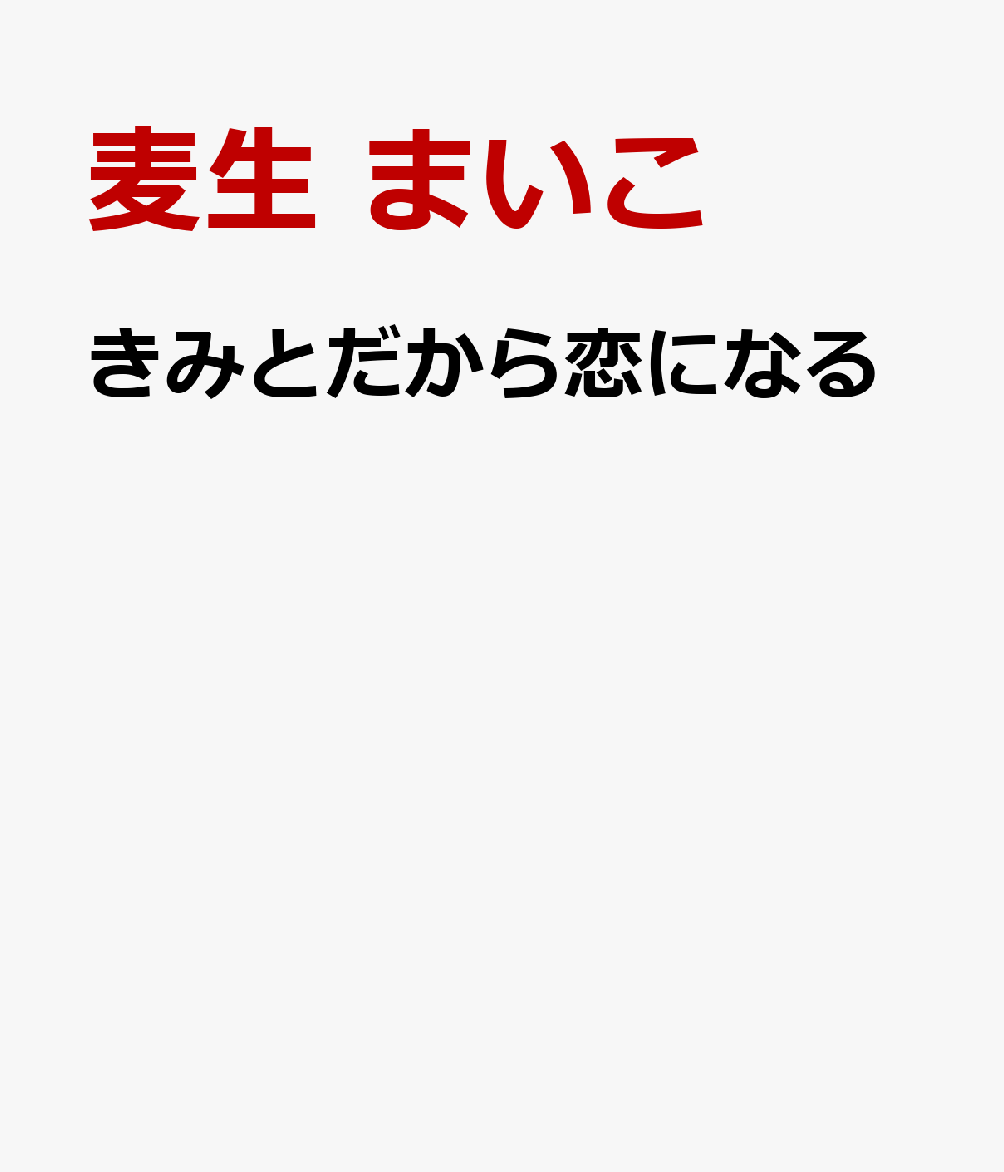 麦生 まいこ

きみとだから恋になる